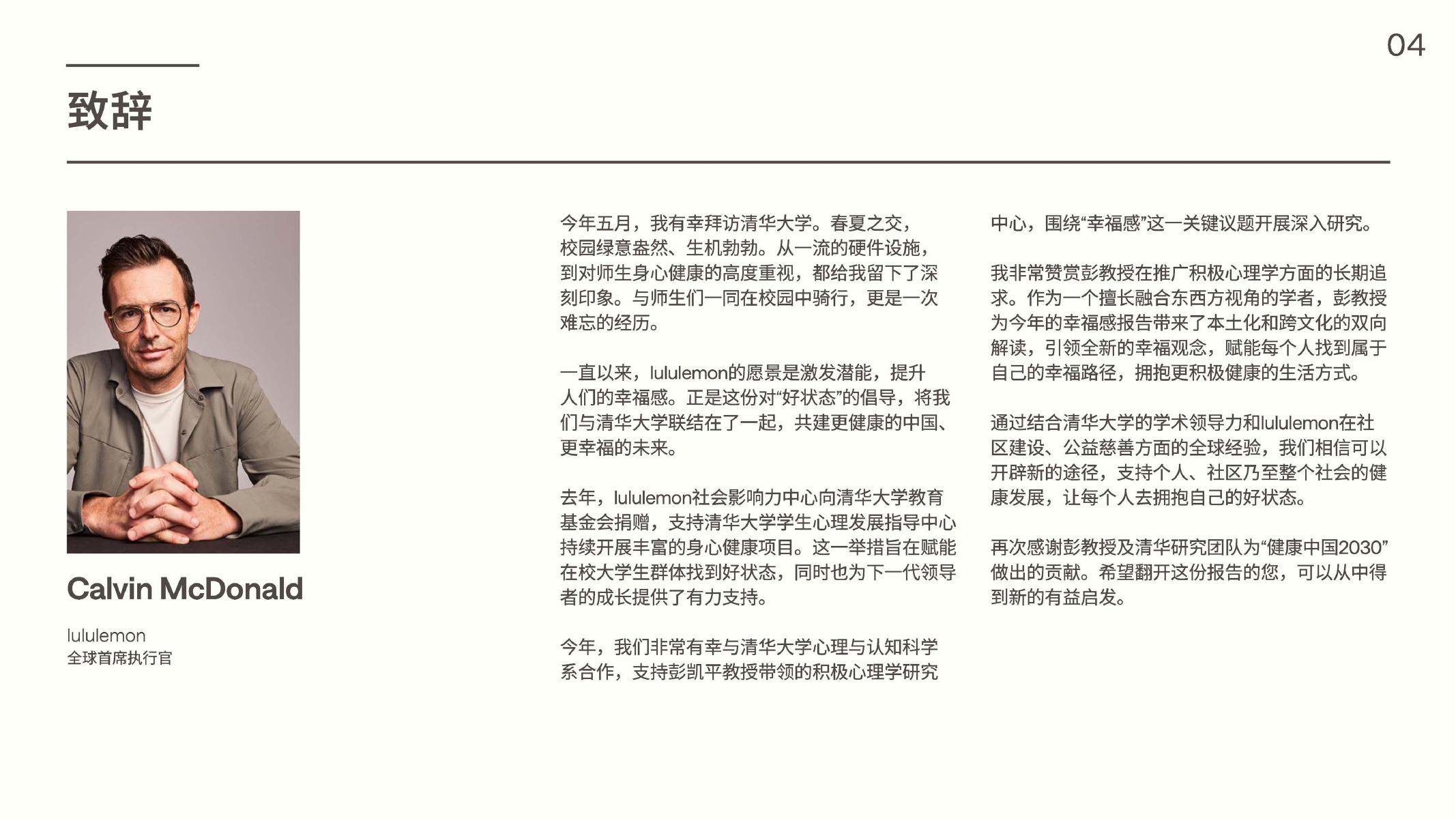 04

致辞

Calvin McDonald

lululemon
全球首席执行官

今年五月，我有幸拜访清华大学。春夏之交，校园绿意盎然、生机勃勃。从一流的硬件设施，到对师生身心健康的高度重视，都给我留下了深刻印象。与师生们一同在校园中骑行，更是一次难忘的经历。

一直以来，lululemon的愿景是激发潜能，提升人们的幸福感。正是这份对“好状态”的倡导，将我们与清华大学联结在了一起，共建更健康的中国、更幸福的未来。

去年，lululemon社会影响力中心向清华大学教育基金会捐赠，支持清华大学学生心理发展指导中心持续开展丰富的身心健康项目。这一举措旨在赋能在校大学生群体找到好状态，同时也为下一代领导者的成长提供了有力支持。

今年，我们非常有幸与清华大学心理与认知科学系合作，支持彭凯平教授带领的积极心理学研究中心，围绕“幸福感”这一关键议题开展深入研究。

我非常赞赏彭教授在推广积极心理学方面的长期追求。作为一个擅长融合东西方视角的学者，彭教授为今年的幸福感报告带来了本土化和跨文化的双向解读，引领全新的幸福观念，赋能每个人找到属于自己的幸福路径，拥抱更积极健康的生活方式。

通过结合清华大学的学术领导力和lululemon在社区建设、公益慈善方面的全球经验，我们相信可以开辟新的途径，支持个人、社区乃至整个社会的健康发展，让每个人去拥抱自己的好状态。

再次感谢彭教授及清华研究团队为“健康中国2030”做出的贡献。希望翻开这份报告的您，可以从中得到新的有益启发。